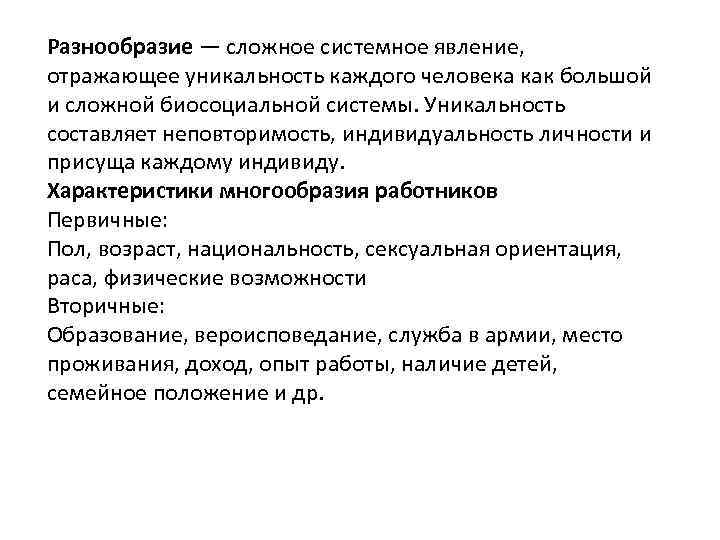 Разнообразие — сложное системное явление, отражающее уникальность каждого человека как большой и сложной биосоциальной системы. Уникальность составляет неповторимость, индивидуальность личности и присуща каждому индивиду.
Характеристики многообразия работников
Первичные:
Пол, возраст, национальность, сексуальная ориентация, раса, физические возможности
Вторичные:
Образование, вероисповедание, служба в армии, место проживания, доход, опыт работы, наличие детей, семейное положение и др.